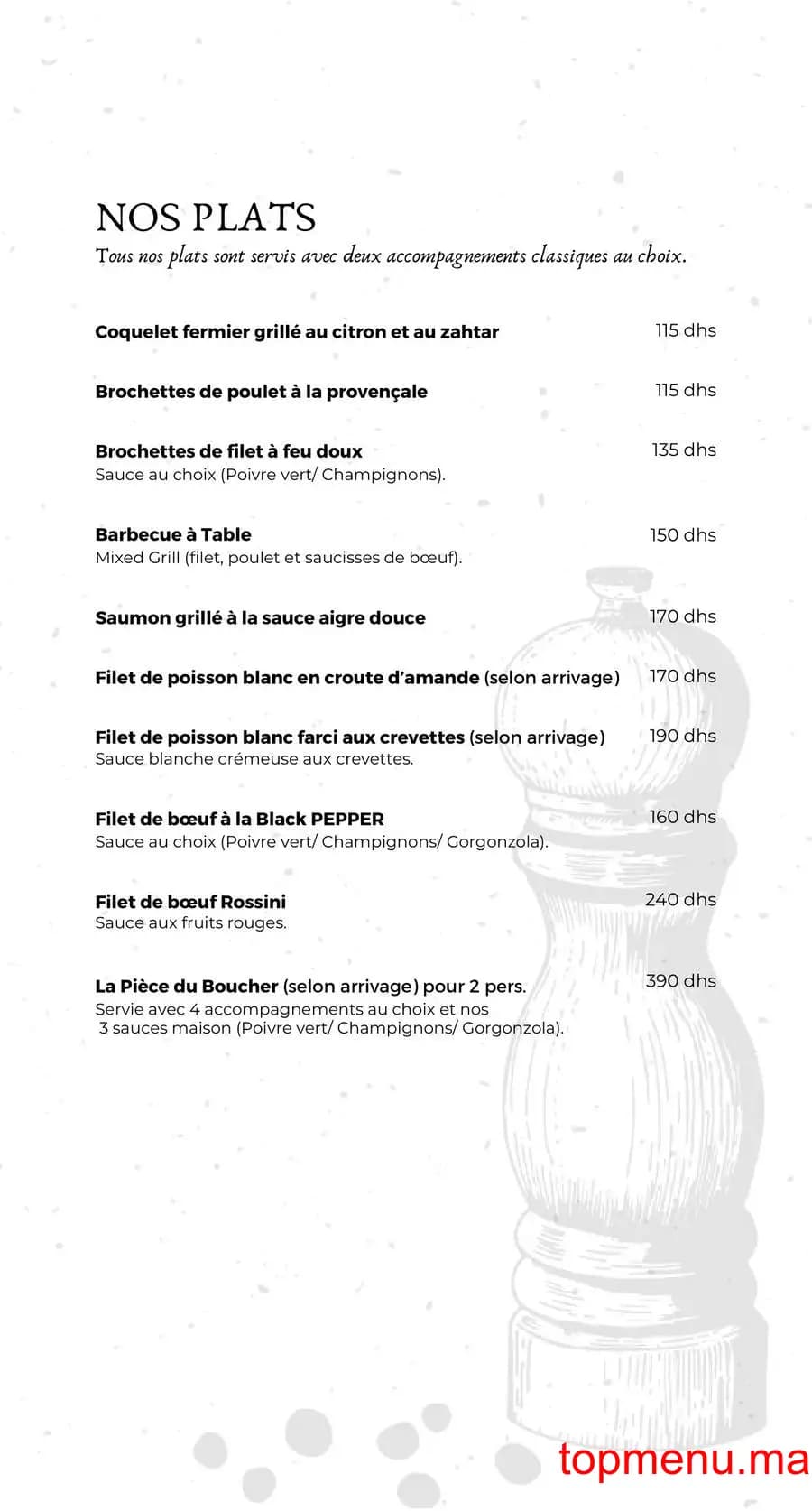 NOS PLATS
Tous nos plats sont servis avec deux accompagnements classiques au choix.

Coquelet fermier grillé au citron et au zahtar 115 dhs

Brochettes de poulet à la provençale 115 dhs

Brochettes de filet à feu doux 135 dhs
Sauce au choix (Poivre vert/ Champignons).

Barbecue à Table 150 dhs
Mixed Grill (filet, poulet et saucisses de bœuf).

Saumon grillé à la sauce aigre douce 170 dhs

Filet de poisson blanc en croute d'amande (selon arrivage) 170 dhs

Filet de poisson blanc farci aux crevettes (selon arrivage) 190 dhs
Sauce blanche crémeuse aux crevettes.

Filet de bœuf à la Black PEPPER 160 dhs
Sauce au choix (Poivre vert/ Champignons/ Gorgonzola).

Filet de bœuf Rossini 240 dhs
Sauce aux fruits rouges.

La Pièce du Boucher (selon arrivage) pour 2 pers. 390 dhs
Servie avec 4 accompagnements au choix et nos 3 sauces maison (Poivre vert/ Champignons/ Gorgonzola).

topmenu.ma